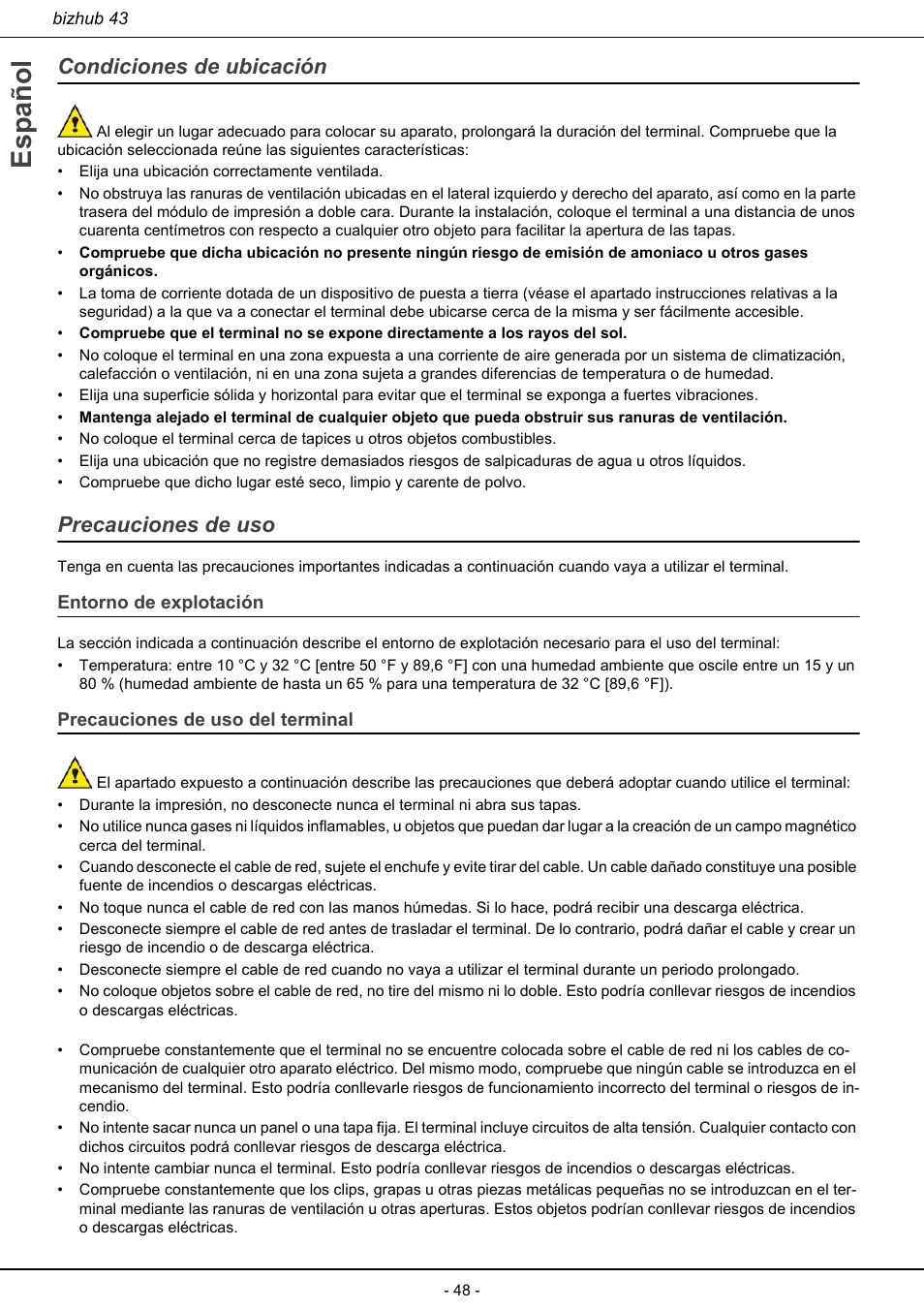 bizhub 43

Español

Condiciones de ubicación

Al elegir un lugar adecuado para colocar su aparato, prolongará la duración del terminal. Compruebe que la ubicación seleccionada reúne las siguientes características:

• Elija una ubicación correctamente ventilada.
• No obstruya las ranuras de ventilación ubicadas en el lateral izquierdo y derecho del aparato, así como en la parte trasera del módulo de impresión a doble cara. Durante la instalación, coloque el terminal a una distancia de unos cuarenta centímetros con respecto a cualquier otro objeto para facilitar la apertura de las tapas.
• Compruebe que dicha ubicación no presente ningún riesgo de emisión de amoniaco u otros gases orgánicos.
• La toma de corriente dotada de un dispositivo de puesta a tierra (véase el apartado instrucciones relativas a la seguridad) a la que va a conectar el terminal debe ubicarse cerca de la misma y ser fácilmente accesible.
• Compruebe que el terminal no se expone directamente a los rayos del sol.
• No coloque el terminal en una zona expuesta a una corriente de aire generada por un sistema de climatización, calefacción o ventilación, ni en una zona sujeta a grandes diferencias de temperatura o de humedad.
• Elija una superficie sólida y horizontal para evitar que el terminal se exponga a fuertes vibraciones.
• Mantenga alejado el terminal de cualquier objeto que pueda obstruir sus ranuras de ventilación.
• No coloque el terminal cerca de tapices u otros objetos combustibles.
• Elija una ubicación que no registre demasiados riesgos de salpicaduras de agua u otros líquidos.
• Compruebe que dicho lugar esté seco, limpio y carente de polvo.

Precauciones de uso

Tenga en cuenta las precauciones importantes indicadas a continuación cuando vaya a utilizar el terminal.

Entorno de explotación

La sección indicada a continuación describe el entorno de explotación necesario para el uso del terminal:

• Temperatura: entre 10 °C y 32 °C [entre 50 °F y 89,6 °F] con una humedad ambiente que oscile entre un 15 y un 80 % (humedad ambiente de hasta un 65 % para una temperatura de 32 °C [89,6 °F]).

Precauciones de uso del terminal

El apartado expuesto a continuación describe las precauciones que deberá adoptar cuando utilice el terminal:

• Durante la impresión, no desconecte nunca el terminal ni abra sus tapas.
• No utilice nunca gases ni líquidos inflamables, u objetos que puedan dar lugar a la creación de un campo magnético cerca del terminal.
• Cuando desconecte el cable de red, sujete el enchufe y evite tirar del cable. Un cable dañado constituye una posible fuente de incendios o descargas eléctricas.
• No toque nunca el cable de red con las manos húmedas. Si lo hace, podrá recibir una descarga eléctrica.
• Desconecte siempre el cable de red antes de trasladar el terminal. De lo contrario, podrá dañar el cable y crear un riesgo de incendio o de descarga eléctrica.
• Desconecte siempre el cable de red cuando no vaya a utilizar el terminal durante un periodo prolongado.
• No coloque objetos sobre el cable de red, no tire del mismo ni lo doble. Esto podría conllevar riesgos de incendios o descargas eléctricas.

• Compruebe constantemente que el terminal no se encuentre colocada sobre el cable de red ni los cables de comunicación de cualquier otro aparato eléctrico. Del mismo modo, compruebe que ningún cable se introduzca en el mecanismo del terminal. Esto podría conllevarle riesgos de funcionamiento incorrecto del terminal o riesgos de incendio.
• No intente sacar nunca un panel o una tapa fija. El terminal incluye circuitos de alta tensión. Cualquier contacto con dichos circuitos podrá conllevar riesgos de descarga eléctrica.
• No intente cambiar nunca el terminal. Esto podría conllevar riesgos de incendios o descargas eléctricas.
• Compruebe constantemente que los clips, grapas u otras piezas metálicas pequeñas no se introduzcan en el terminal mediante las ranuras de ventilación u otras aperturas. Estos objetos podrían conllevar riesgos de incendios o descargas eléctricas.

- 48 -